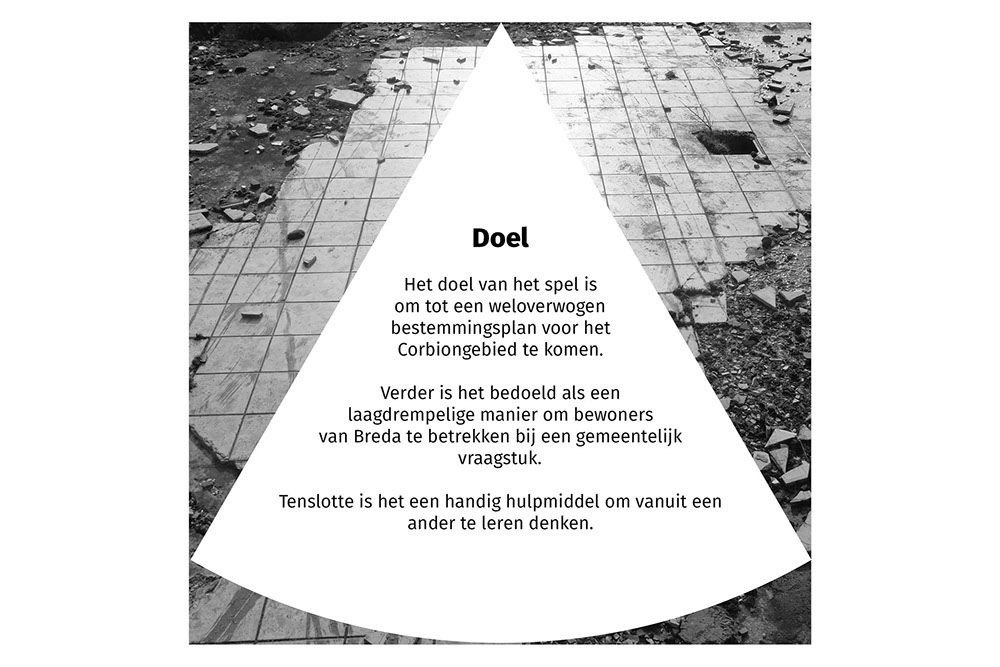 Doel

Het doel van het spel is om tot een weloverwogen bestemmingsplan voor het Corbiongebied te komen.

Verder is het bedoeld als een laagdrempelige manier om bewoners van Breda te betrekken bij een gemeentelijk vraagstuk.

Tenslotte is het een handig hulpmiddel om vanuit een ander te leren denken.